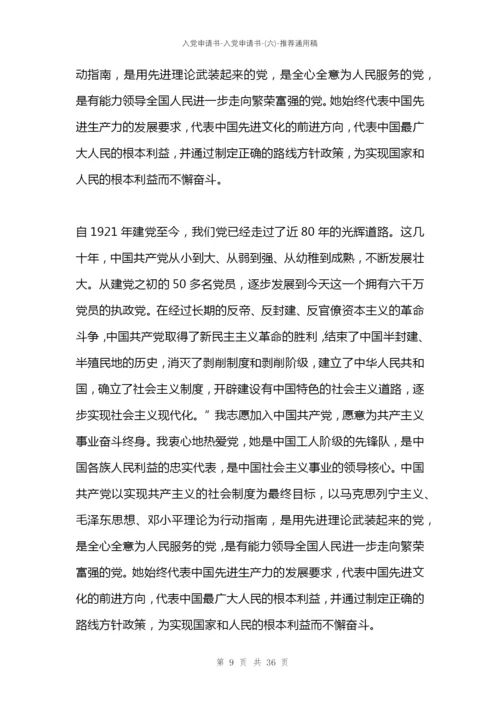 入党申请书-入党申请书-(六)-推荐通用稿

动指南，是用先进理论武装起来的党，是全心全意为人民服务的党，是有能力领导全国人民进一步走向繁荣富强的党。她始终代表中国先进生产力的发展要求，代表中国先进文化的前进方向，代表中国最广大人民的根本利益，并通过制定正确的路线方针政策，为实现国家和人民的根本利益而不懈奋斗。

自 1921 年建党至今，我们党已经走过了近 80 年的光辉道路。这几十年，中国共产党从小到大、从弱到强、从幼稚到成熟，不断发展壮大。从建党之初的 50 多名党员，逐步发展到今天这一个拥有六千万党员的执政党。在经过长期的反帝、反封建、反官僚资本主义的革命斗争，中国共产党取得了新民主主义革命的胜利，结束了中国半封建、半殖民地的历史，消灭了剥削制度和剥削阶级，建立了中华人民共和国，确立了社会主义制度，开辟建设有中国特色的社会主义道路，逐步实现社会主义现代化。”我志愿加入中国共产党，愿意为共产主义事业奋斗终身。我衷心地热爱党，她是中国工人阶级的先锋队，是中国各族人民利益的忠实代表，是中国社会主义事业的领导核心。中国共产党以实现共产主义的社会制度为最终目标，以马克思列宁主义、毛泽东思想、邓小平理论为行动指南，是用先进理论武装起来的党，是全心全意为人民服务的党，是有能力领导全国人民进一步走向繁荣富强的党。她始终代表中国先进生产力的发展要求，代表中国先进文化的前进方向，代表中国最广大人民的根本利益，并通过制定正确的路线方针政策，为实现国家和人民的根本利益而不懈奋斗。

第 9 页 共 36 页